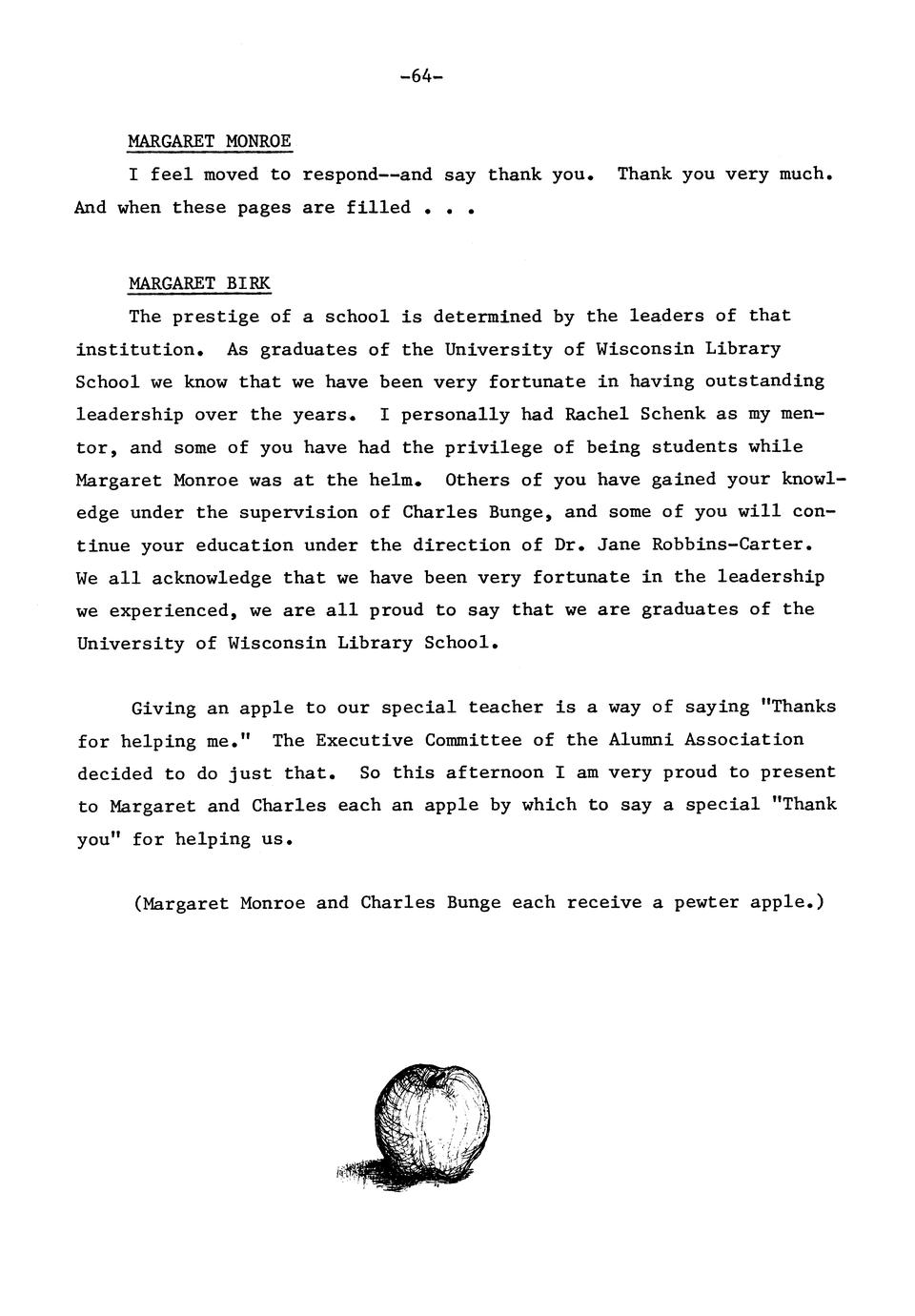 -64-

MARGARET MONROE

I feel moved to respond--and say thank you. Thank you very much. And when these pages are filled . . .

MARGARET BIRK

The prestige of a school is determined by the leaders of that institution. As graduates of the University of Wisconsin Library School we know that we have been very fortunate in having outstanding leadership over the years. I personally had Rachel Schenk as my mentor, and some of you have had the privilege of being students while Margaret Monroe was at the helm. Others of you have gained your knowledge under the supervision of Charles Bunge, and some of you will continue your education under the direction of Dr. Jane Robbins-Carter. We all acknowledge that we have been very fortunate in the leadership we experienced, we are all proud to say that we are graduates of the University of Wisconsin Library School.

Giving an apple to our special teacher is a way of saying "Thanks for helping me." The Executive Committee of the Alumni Association decided to do just that. So this afternoon I am very proud to present to Margaret and Charles each an apple by which to say a special "Thank you" for helping us.

(Margaret Monroe and Charles Bunge each receive a pewter apple.)